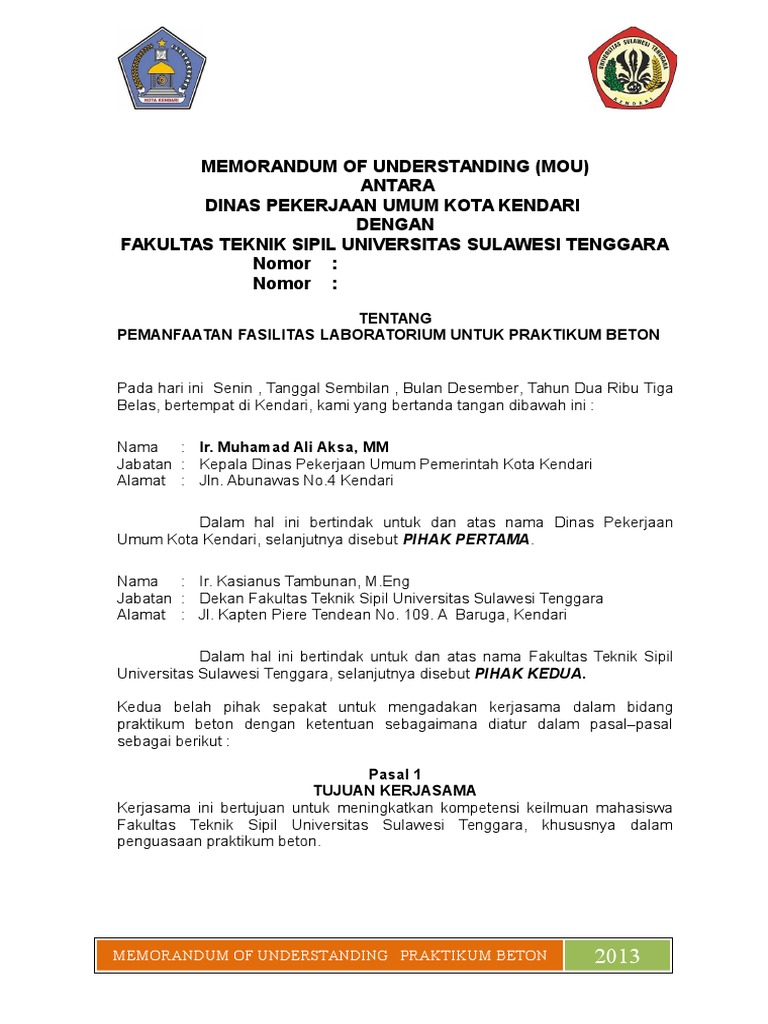 KOTA KENDARI

UNIVERSITAS SULAWESI TENGGARA
KENDARI

MEMORANDUM OF UNDERSTANDING (MOU)
ANTARA
DINAS PEKERJAAN UMUM KOTA KENDARI
DENGAN
FAKULTAS TEKNIK SIPIL UNIVERSITAS SULAWESI TENGGARA
Nomor :
Nomor :

TENTANG
PEMANFAATAN FASILITAS LABORATORIUM UNTUK PRAKTIKUM BETON

Pada hari ini Senin , Tanggal Sembilan , Bulan Desember, Tahun Dua Ribu Tiga Belas, bertempat di Kendari, kami yang bertanda tangan dibawah ini :

Nama : Ir. Muhamad Ali Aksa, MM
Jabatan : Kepala Dinas Pekerjaan Umum Pemerintah Kota Kendari
Alamat : Jln. Abunawas No.4 Kendari

Dalam hal ini bertindak untuk dan atas nama Dinas Pekerjaan Umum Kota Kendari, selanjutnya disebut PIHAK PERTAMA.

Nama : Ir. Kasianus Tambunan, M.Eng
Jabatan : Dekan Fakultas Teknik Sipil Universitas Sulawesi Tenggara
Alamat : Jl. Kapten Piere Tendean No. 109. A Baruga, Kendari

Dalam hal ini bertindak untuk dan atas nama Fakultas Teknik Sipil Universitas Sulawesi Tenggara, selanjutnya disebut PIHAK KEDUA.

Kedua belah pihak sepakat untuk mengadakan kerjasama dalam bidang praktikum beton dengan ketentuan sebagaimana diatur dalam pasal–pasal sebagai berikut :

Pasal 1
TUJUAN KERJASAMA
Kerjasama ini bertujuan untuk meningkatkan kompetensi keilmuan mahasiswa Fakultas Teknik Sipil Universitas Sulawesi Tenggara, khususnya dalam penguasaan praktikum beton.

MEMORANDUM OF UNDERSTANDING PRAKTIKUM BETON 2013